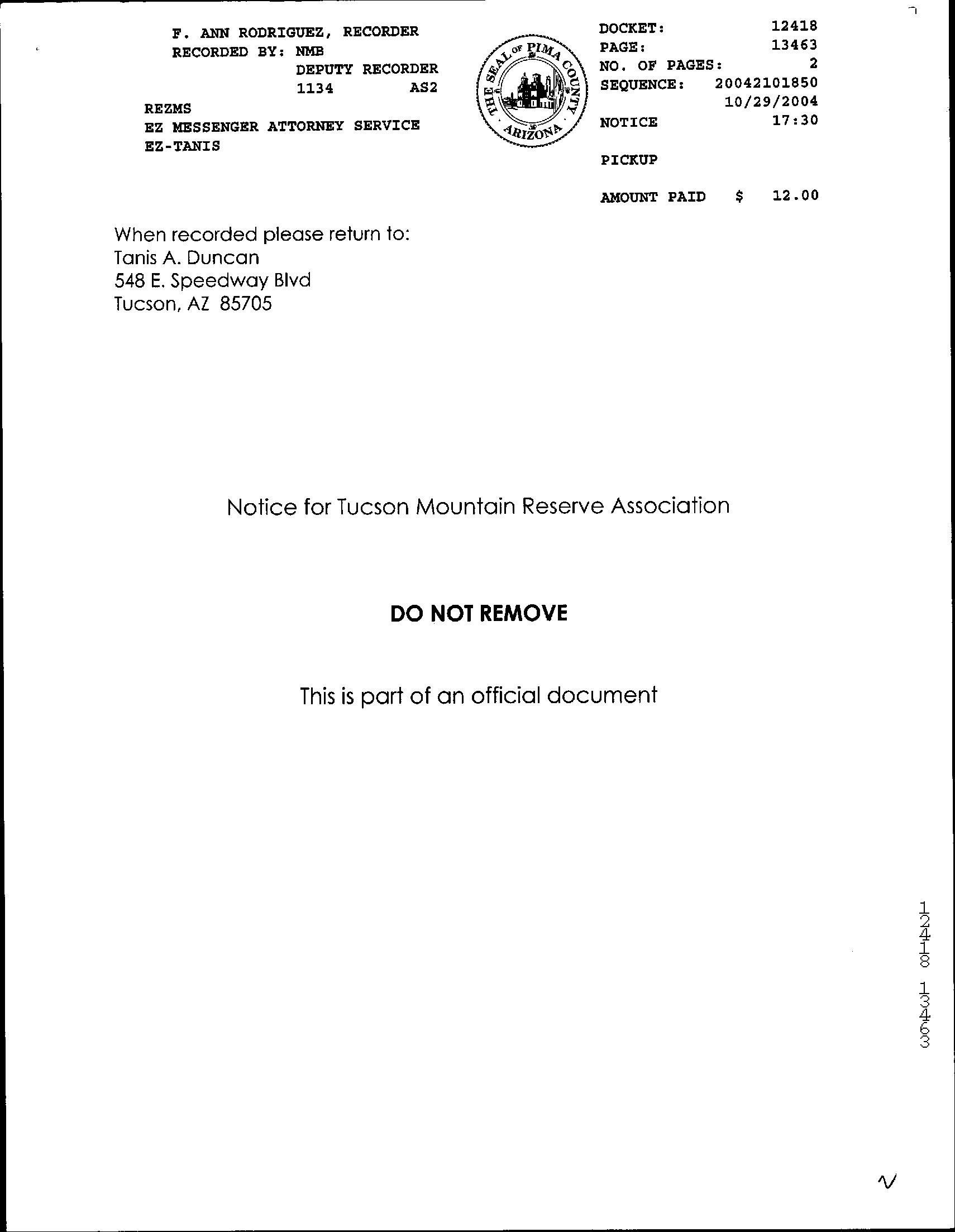 F. ANN RODRIGUEZ, RECORDER
RECORDED BY: NMB
DEPUTY RECORDER
1134 AS2
REZMS
EZ MESSENGER ATTORNEY SERVICE
EZ-TANIS

THE SEAL OF PIMA COUNTY ARIZONA

DOCKET: 12418
PAGE: 13463
NO. OF PAGES: 2
SEQUENCE: 20042101850
10/29/2004
NOTICE 17:30

PICKUP

AMOUNT PAID $ 12.00

When recorded please return to:
Tanis A. Duncan
548 E. Speedway Blvd
Tucson, AZ 85705

Notice for Tucson Mountain Reserve Association

DO NOT REMOVE

This is part of an official document

12418 13463